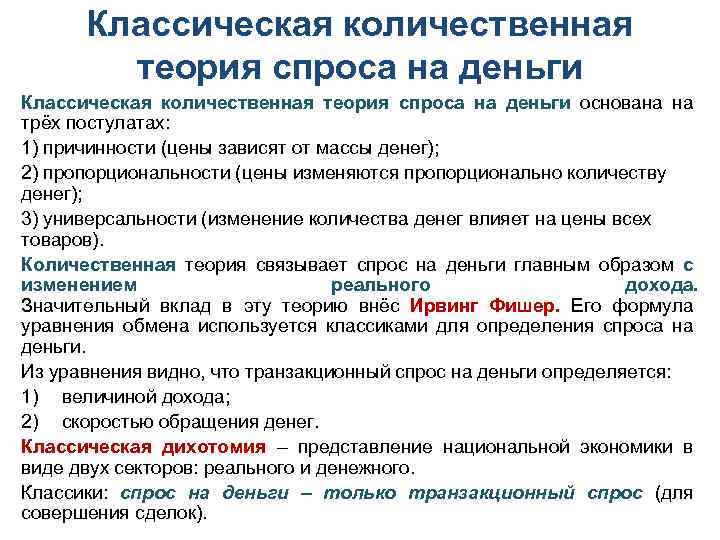 Классическая количественная теория спроса на деньги

Классическая количественная теория спроса на деньги основана на трёх постулатах:

1) причинности (цены зависят от массы денег);

2) пропорциональности (цены изменяются пропорционально количеству денег);

3) универсальности (изменение количества денег влияет на цены всех товаров).

Количественная теория связывает спрос на деньги главным образом с изменением реального дохода. Значительный вклад в эту теорию внёс Ирвинг Фишер. Его формула уравнения обмена используется классиками для определения спроса на деньги.

Из уравнения видно, что транзакционный спрос на деньги определяется:

1) величиной дохода;

2) скоростью обращения денег.

Классическая дихотомия – представление национальной экономики в виде двух секторов: реального и денежного.

Классики: спрос на деньги – только транзакционный спрос (для совершения сделок).